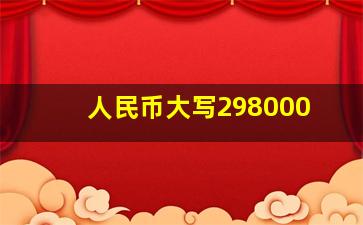 人民币大写298000